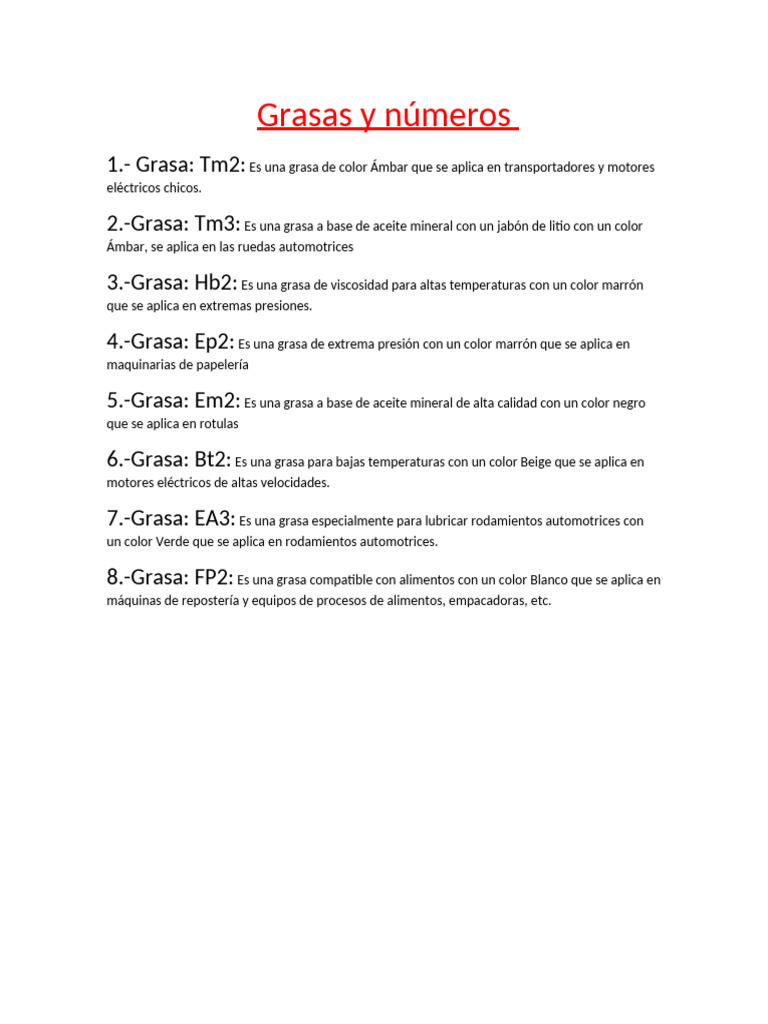 Grasas y números

1.- Grasa: Tm2: Es una grasa de color Ámbar que se aplica en transportadores y motores eléctricos chicos.

2.-Grasa: Tm3: Es una grasa a base de aceite mineral con un jabón de litio con un color Ámbar, se aplica en las ruedas automotrices

3.-Grasa: Hb2: Es una grasa de viscosidad para altas temperaturas con un color marrón que se aplica en extremas presiones.

4.-Grasa: Ep2: Es una grasa de extrema presión con un color marrón que se aplica en maquinarias de papelería

5.-Grasa: Em2: Es una grasa a base de aceite mineral de alta calidad con un color negro que se aplica en rotulas

6.-Grasa: Bt2: Es una grasa para bajas temperaturas con un color Beige que se aplica en motores eléctricos de altas velocidades.

7.-Grasa: EA3: Es una grasa especialmente para lubricar rodamientos automotrices con un color Verde que se aplica en rodamientos automotrices.

8.-Grasa: FP2: Es una grasa compatible con alimentos con un color Blanco que se aplica en máquinas de repostería y equipos de procesos de alimentos, empacadoras, etc.